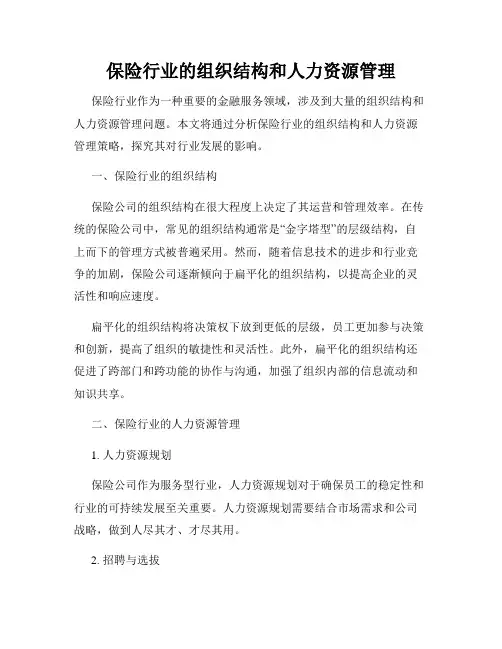 保险行业的组织结构和人力资源管理

保险行业作为一种重要的金融服务领域，涉及到大量的组织结构和人力资源管理问题。本文将通过分析保险行业的组织结构和人力资源管理策略，探究其对行业发展的影响。

一、保险行业的组织结构

保险公司的组织结构在很大程度上决定了其运营和管理效率。在传统的保险公司中，常见的组织结构通常是“金字塔型”的层级结构，自上而下的管理方式被普遍采用。然而，随着信息技术的进步和行业竞争的加剧，保险公司逐渐倾向于扁平化的组织结构，以提高企业的灵活性和响应速度。

扁平化的组织结构将决策权下放到更低的层级，员工更加参与决策和创新，提高了组织的敏捷性和灵活性。此外，扁平化的组织结构还促进了跨部门和跨功能的协作与沟通，加强了组织内部的信息流动和知识共享。

二、保险行业的人力资源管理

1. 人力资源规划

保险公司作为服务型行业，人力资源规划对于确保员工的稳定性和行业的可持续发展至关重要。人力资源规划需要结合市场需求和公司战略，做到人尽其才、才尽其用。

2. 招聘与选拔